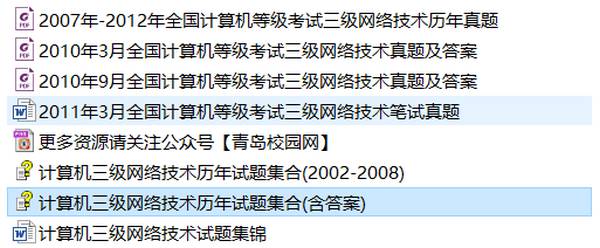 2007年-2012年全国计算机等级考试三级网络技术历年真题
2010年3月全国计算机等级考试三级网络技术真题及答案
2010年9月全国计算机等级考试三级网络技术真题及答案
2011年3月全国计算机等级考试三级网络技术笔试真题
更多资源请关注公众号【青岛校园网】
计算机三级网络技术历年试题集合(2002-2008)
计算机三级网络技术历年试题集合(含答案)
计算机三级网络技术试题集锦